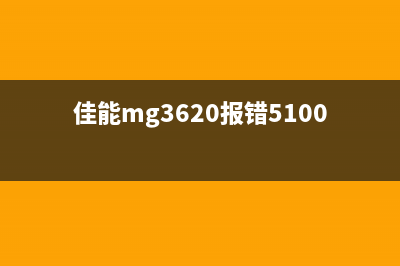 佳能mg3620报错5100